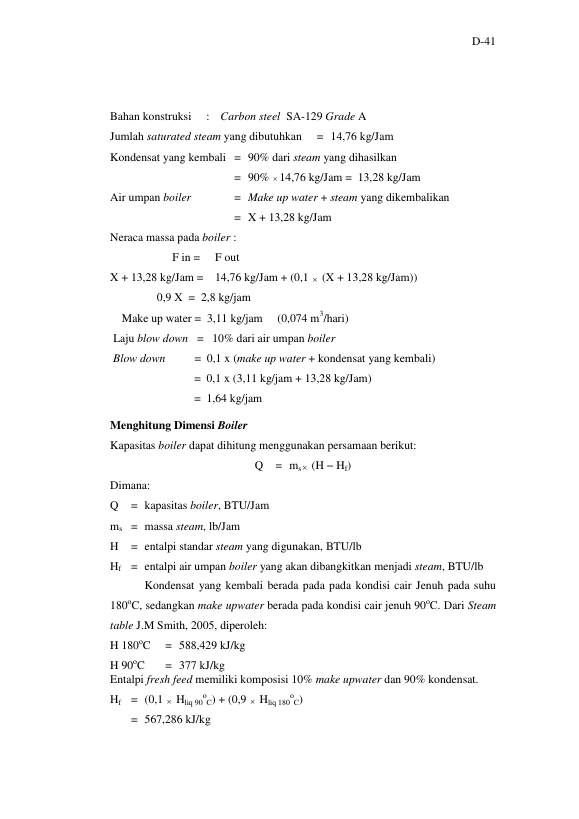 D-41

Bahan konstruksi : Carbon steel SA-129 Grade A

Jumlah saturated steam yang dibutuhkan = 14,76 kg/Jam

Kondensat yang kembali = 90% dari steam yang dihasilkan

= 90% × 14,76 kg/Jam = 13,28 kg/Jam

Air umpan boiler = Make up water + steam yang dikembalikan

= X + 13,28 kg/Jam

Neraca massa pada boiler :

F in = F out

X + 13,28 kg/Jam = 14,76 kg/Jam + (0,1 × (X + 13,28 kg/Jam))

0,9 X = 2,8 kg/jam

Make up water = 3,11 kg/jam (0,074 $m^3$/hari)

Laju blow down = 10% dari air umpan boiler

Blow down = 0,1 x (make up water + kondensat yang kembali)

= 0,1 x (3,11 kg/jam + 13,28 kg/Jam)

= 1,64 kg/jam

Menghitung Dimensi Boiler

Kapasitas boiler dapat dihitung menggunakan persamaan berikut:

$Q = m_s \times (H - H_f)$

Dimana:

Q = kapasitas boiler, BTU/Jam

$m_s$ = massa steam, lb/Jam

H = entalpi standar steam yang digunakan, BTU/lb

$H_f$ = entalpi air umpan boiler yang akan dibangkitkan menjadi steam, BTU/lb

Kondensat yang kembali berada pada pada kondisi cair Jenuh pada suhu 180°C, sedangkan make upwater berada pada kondisi cair jenuh 90°C. Dari Steam table J.M Smith, 2005, diperoleh:

H 180°C = 588,429 kJ/kg

H 90°C = 377 kJ/kg

Entalpi fresh feed memiliki komposisi 10% make upwater dan 90% kondensat.

$H_f = (0,1 \times H_{liq\ 90^oC}) + (0,9 \times H_{liq\ 180^oC})$

= 567,286 kJ/kg